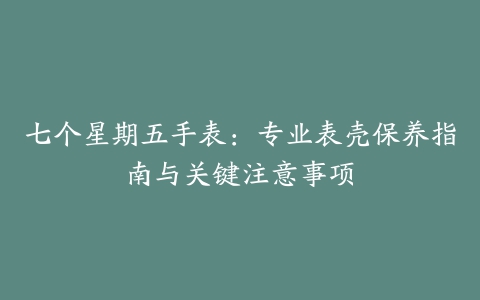 七个星期五手表：专业表壳保养指南与关键注意事项